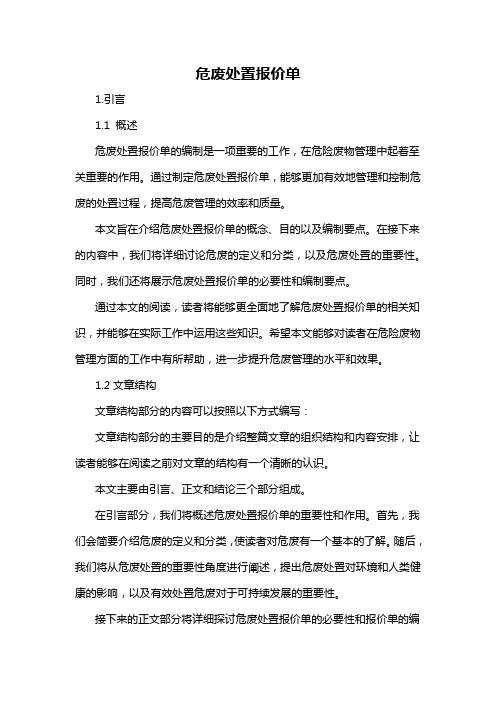 危废处置报价单

1.引言

1.1 概述

危废处置报价单的编制是一项重要的工作，在危险废物管理中起着至关重要的作用。通过制定危废处置报价单，能够更加有效地管理和控制危废的处置过程，提高危废管理的效率和质量。

本文旨在介绍危废处置报价单的概念、目的以及编制要点。在接下来的内容中，我们将详细讨论危废的定义和分类，以及危废处置的重要性。同时，我们还将展示危废处置报价单的必要性和编制要点。

通过本文的阅读，读者将能够更全面地了解危废处置报价单的相关知识，并能够在实际工作中运用这些知识。希望本文能够对读者在危险废物管理方面的工作中有所帮助，进一步提升危废管理的水平和效果。

1.2 文章结构

文章结构部分的内容可以按照以下方式编写：

文章结构部分的主要目的是介绍整篇文章的组织结构和内容安排，让读者能够在阅读之前对文章的结构有一个清晰的认识。

本文主要由引言、正文和结论三个部分组成。

在引言部分，我们将概述危废处置报价单的重要性和作用。首先，我们会简要介绍危废的定义和分类，使读者对危废有一个基本的了解。随后，我们将从危废处置的重要性角度进行阐述，提出危废处置对环境和人类健康的影响，以及有效处置危废对于可持续发展的重要性。

接下来的正文部分将详细探讨危废处置报价单的必要性和报价单的编